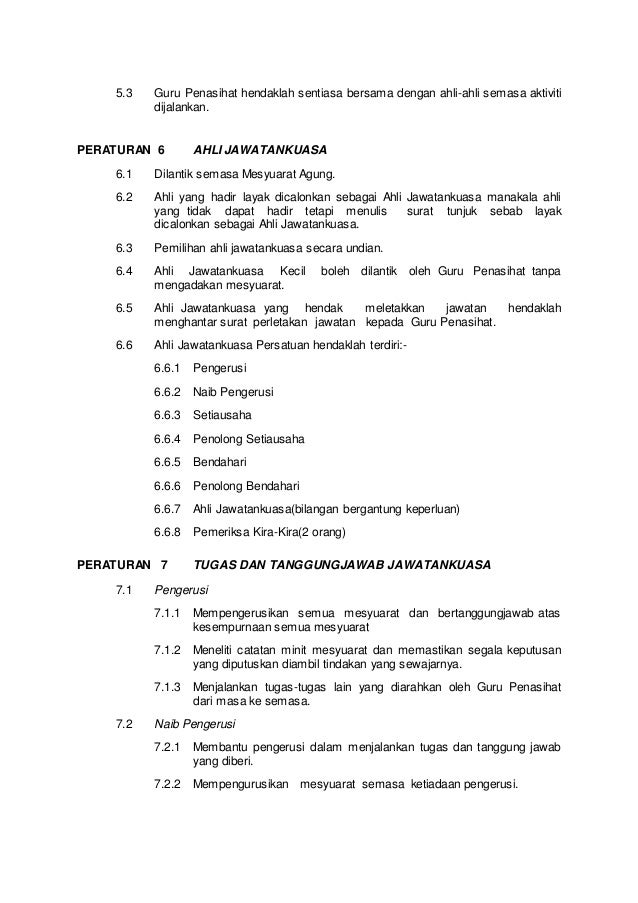 5.3 Guru Penasihat hendaklah sentiasa bersama dengan ahli-ahli semasa aktiviti dijalankan.

PERATURAN 6 AHLI JAWATANKUASA

6.1 Dilantik semasa Mesyuarat Agung.

6.2 Ahli yang hadir layak dicalonkan sebagai Ahli Jawatankuasa manakala ahli yang tidak dapat hadir tetapi menulis surat tunjuk sebab layak dicalonkan sebagai Ahli Jawatankuasa.

6.3 Pemilihan ahli jawatankuasa secara undian.

6.4 Ahli Jawatankuasa Kecil boleh dilantik oleh Guru Penasihat tanpa mengadakan mesyuarat.

6.5 Ahli Jawatankuasa yang hendak meletakkan jawatan hendaklah menghantar surat perletakan jawatan kepada Guru Penasihat.

6.6 Ahli Jawatankuasa Persatuan hendaklah terdiri:-

6.6.1 Pengerusi

6.6.2 Naib Pengerusi

6.6.3 Setiausaha

6.6.4 Penolong Setiausaha

6.6.5 Bendahari

6.6.6 Penolong Bendahari

6.6.7 Ahli Jawatankuasa(bilangan bergantung keperluan)

6.6.8 Pemeriksa Kira-Kira(2 orang)

PERATURAN 7 TUGAS DAN TANGGUNGJAWAB JAWATANKUASA

7.1 Pengerusi

7.1.1 Mempengerusikan semua mesyuarat dan bertanggungjawab atas kesempurnaan semua mesyuarat

7.1.2 Meneliti catatan minit mesyuarat dan memastikan segala keputusan yang diputuskan diambil tindakan yang sewajarnya.

7.1.3 Menjalankan tugas-tugas lain yang diarahkan oleh Guru Penasihat dari masa ke semasa.

7.2 Naib Pengerusi

7.2.1 Membantu pengerusi dalam menjalankan tugas dan tanggung jawab yang diberi.

7.2.2 Mempengurusikan mesyuarat semasa ketiadaan pengerusi.